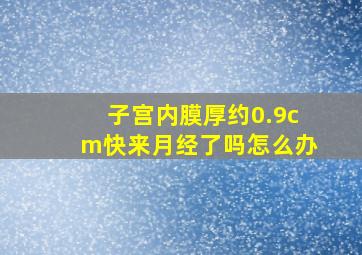 子宫内膜厚约0.9cm快来月经了吗怎么办